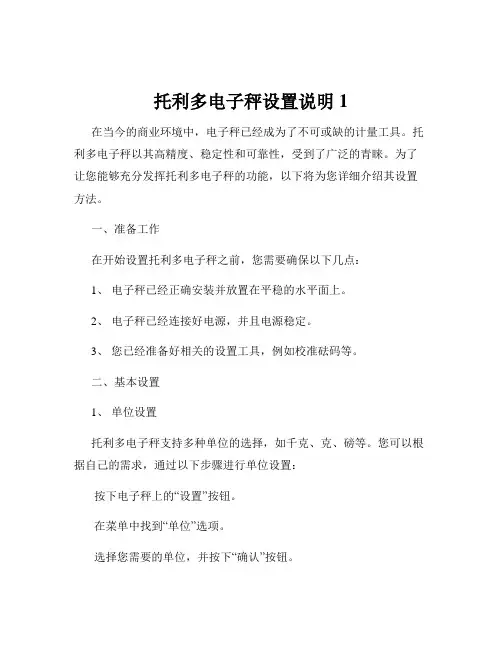 托利多电子秤设置说明 1

在当今的商业环境中，电子秤已经成为了不可或缺的计量工具。托利多电子秤以其高精度、稳定性和可靠性，受到了广泛的青睐。为了让您能够充分发挥托利多电子秤的功能，以下将为您详细介绍其设置方法。

一、准备工作

在开始设置托利多电子秤之前，您需要确保以下几点：

1、 电子秤已经正确安装并放置在平稳的水平面上。

2、 电子秤已经连接好电源，并且电源稳定。

3、 您已经准备好相关的设置工具，例如校准砝码等。

二、基本设置

1、 单位设置

托利多电子秤支持多种单位的选择，如千克、克、磅等。您可以根据自己的需求，通过以下步骤进行单位设置：

按下电子秤上的“设置”按钮。

在菜单中找到“单位”选项。

选择您需要的单位，并按下“确认”按钮。